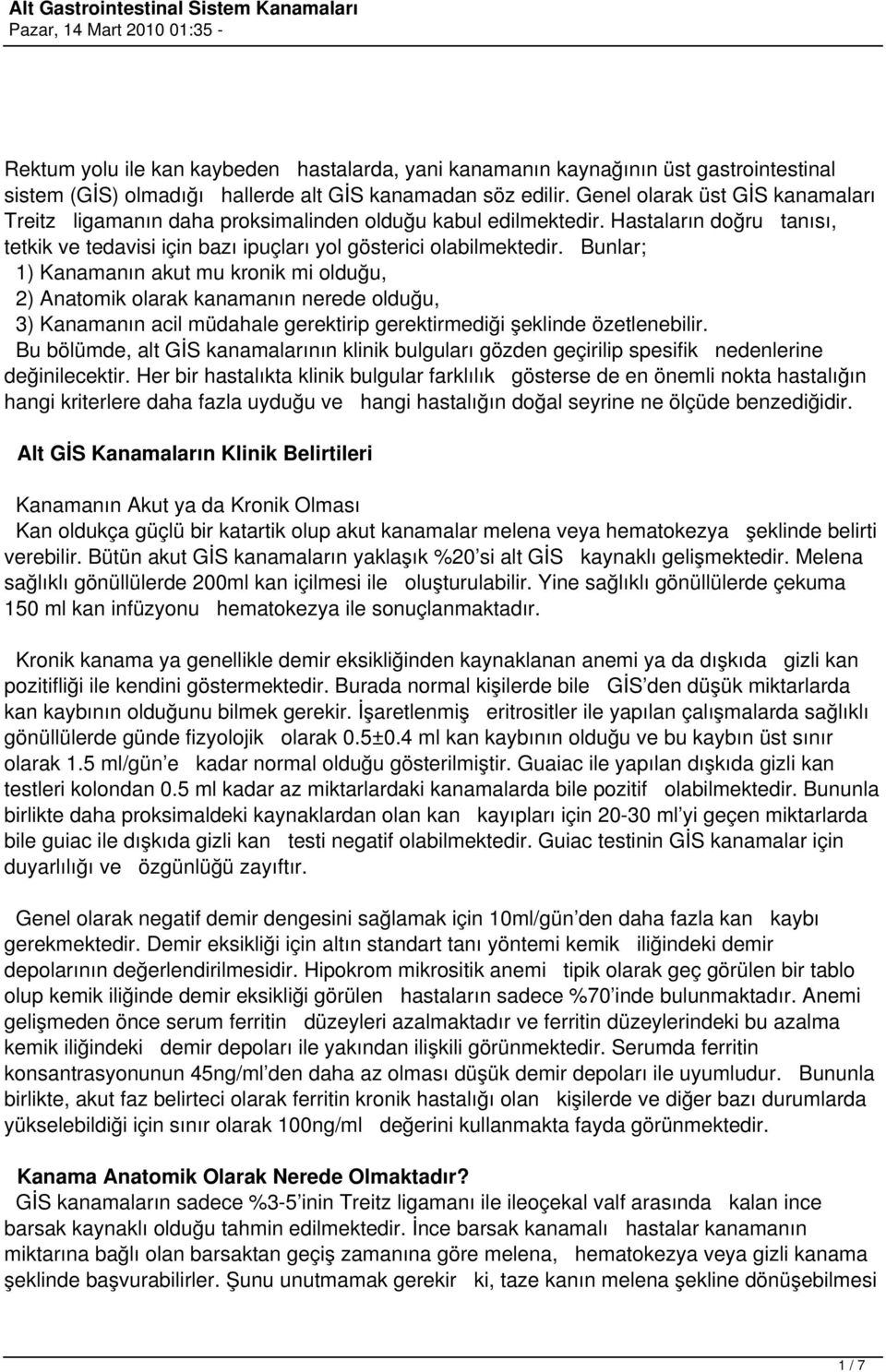 Alt Gastrointestinal Sistem Kanamaları
Pazar, 14 Mart 2010 01:35 -

Rektum yolu ile kan kaybeden hastalarda, yani kanamanın kaynağının üst gastrointestinal sistem (GİS) olmadığı hallerde alt GİS kanamadan söz edilir. Genel olarak üst GİS kanamaları Treitz ligamanın daha proksimalinden olduğu kabul edilmektedir. Hastaların doğru tanısı, tetkik ve tedavisi için bazı ipuçları yol gösterici olabilmektedir. Bunlar;
1) Kanamanın akut mu kronik mi olduğu,
2) Anatomik olarak kanamanın nerede olduğu,
3) Kanamanın acil müdahale gerektirip gerektirmediği şeklinde özetlenebilir.
Bu bölümde, alt GİS kanamalarının klinik bulguları gözden geçirilip spesifik nedenlerine değinilecektir. Her bir hastalıkta klinik bulgular farklılık gösterse de en önemli nokta hastalığın hangi kriterlere daha fazla uyduğu ve hangi hastalığın doğal seyrine ne ölçüde benzediğidir.

Alt GİS Kanamaların Klinik Belirtileri

Kanamanın Akut ya da Kronik Olması
Kan oldukça güçlü bir katartik olup akut kanamalar melena veya hematokezya şeklinde belirti verebilir. Bütün akut GİS kanamaların yaklaşık %20'si alt GİS kaynaklı gelişmektedir. Melena sağlıklı gönüllülerde 200ml kan içilmesi ile oluşturulabilir. Yine sağlıklı gönüllülerde çekuma 150 ml kan infüzyonu hematokezya ile sonuçlanmaktadır.

Kronik kanama ya genellikle demir eksikliğinden kaynaklanan anemi ya da dışkıda gizli kan pozitifliği ile kendini göstermektedir. Burada normal kişilerde bile GİS'den düşük miktarlarda kan kaybının olduğunu bilmek gerekir. İşaretlenmiş eritrositler ile yapılan çalışmalarda sağlıklı gönüllülerde günde fizyolojik olarak 0.5±0.4 ml kan kaybının olduğu ve bu kaybın üst sınır olarak 1.5 ml/gün'e kadar normal olduğu gösterilmiştir. Guaiac ile yapılan dışkıda gizli kan testleri kolondan 0.5 ml kadar az miktarlardaki kanamalarda bile pozitif olabilmektedir. Bununla birlikte daha proksimaldeki kaynaklardan olan kan kayıpları için 20-30 ml'yi geçen miktarlarda bile guiac ile dışkıda gizli kan testi negatif olabilmektedir. Guiac testinin GİS kanamalar için duyarlılığı ve özgünlüğü zayıftır.

Genel olarak negatif demir dengesini sağlamak için 10ml/gün'den daha fazla kan kaybı gerekmektedir. Demir eksikliği için altın standart tanı yöntemi kemik iliğindeki demir depolarının değerlendirilmesidir. Hipokrom mikrositik anemi tipik olarak geç görülen bir tablo olup kemik iliğinde demir eksikliği görülen hastaların sadece %70'inde bulunmaktadır. Anemi gelişmeden önce serum ferritin düzeyleri azalmaktadır ve ferritin düzeylerindeki bu azalma kemik iliğindeki demir depoları ile yakından ilişkili görünmektedir. Serumda ferritin konsantrasyonunun 45ng/ml'den daha az olması düşük demir depoları ile uyumludur. Bununla birlikte, akut faz belirteci olarak ferritin kronik hastalığı olan kişilerde ve diğer bazı durumlarda yükselebildiği için sınır olarak 100ng/ml değerini kullanmakta fayda görünmektedir.

Kanama Anatomik Olarak Nerede Olmaktadır?
GİS kanamaların sadece %3-5'inin Treitz ligamanı ile ileoçekal valf arasında kalan ince barsak kaynaklı olduğu tahmin edilmektedir. İnce barsak kanamalı hastalar kanamanın miktarına bağlı olan barsaktan geçiş zamanına göre melena, hematokezya veya gizli kanama şeklinde başvurabilirler. Şunu unutmamak gerekir ki, taze kanın melena şekline dönüşebilmesi

1 / 7